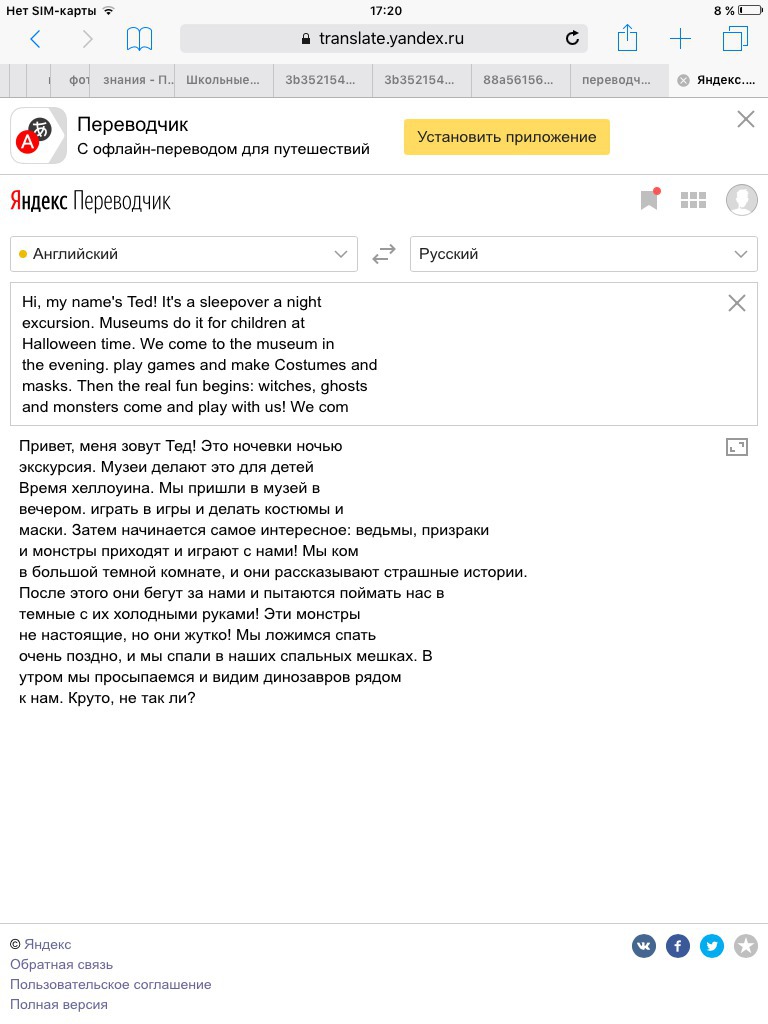 Нет SIM-карты 17:20 8 %

translate.yandex.ru

фот знания - П... Школьные... 3b352154... 3b352154... 88a56156... переводч... Яндекс....

Переводчик
С офлайн-переводом для путешествий
Установить приложение

Яндекс Переводчик

Английский
Русский

Hi, my name's Ted! It's a sleepover a night excursion. Museums do it for children at Halloween time. We come to the museum in the evening. play games and make Costumes and masks. Then the real fun begins: witches, ghosts and monsters come and play with us! We com

Привет, меня зовут Тед! Это ночевки ночью экскурсия. Музеи делают это для детей Время хеллоуина. Мы пришли в музей в вечером. играть в игры и делать костюмы и маски. Затем начинается самое интересное: ведьмы, призраки и монстры приходят и играют с нами! Мы ком в большой темной комнате, и они рассказывают страшные истории. После этого они бегут за нами и пытаются поймать нас в темные с их холодными руками! Эти монстры не настоящие, но они жутко! Мы ложимся спать очень поздно, и мы спали в наших спальных мешках. В утром мы просыпаемся и видим динозавров рядом к нам. Круто, не так ли?

© Яндекс
Обратная связь
Пользовательское соглашение
Полная версия